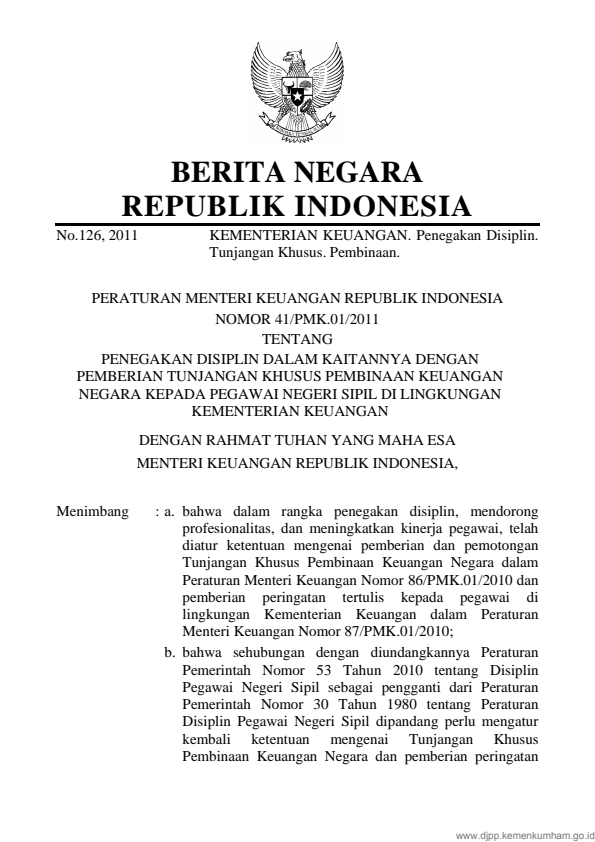 BERITA NEGARA
REPUBLIK INDONESIA

No.126, 2011 KEMENTERIAN KEUANGAN. Penegakan Disiplin. Tunjangan Khusus. Pembinaan.

PERATURAN MENTERI KEUANGAN REPUBLIK INDONESIA
NOMOR 41/PMK.01/2011
TENTANG
PENEGAKAN DISIPLIN DALAM KAITANNYA DENGAN PEMBERIAN TUNJANGAN KHUSUS PEMBINAAN KEUANGAN NEGARA KEPADA PEGAWAI NEGERI SIPIL DI LINGKUNGAN KEMENTERIAN KEUANGAN

DENGAN RAHMAT TUHAN YANG MAHA ESA
MENTERI KEUANGAN REPUBLIK INDONESIA,

Menimbang : a. bahwa dalam rangka penegakan disiplin, mendorong profesionalitas, dan meningkatkan kinerja pegawai, telah diatur ketentuan mengenai pemberian dan pemotongan Tunjangan Khusus Pembinaan Keuangan Negara dalam Peraturan Menteri Keuangan Nomor 86/PMK.01/2010 dan pemberian peringatan tertulis kepada pegawai di lingkungan Kementerian Keuangan dalam Peraturan Menteri Keuangan Nomor 87/PMK.01/2010;

b. bahwa sehubungan dengan diundangkannya Peraturan Pemerintah Nomor 53 Tahun 2010 tentang Disiplin Pegawai Negeri Sipil sebagai pengganti dari Peraturan Pemerintah Nomor 30 Tahun 1980 tentang Peraturan Disiplin Pegawai Negeri Sipil dipandang perlu mengatur kembali ketentuan mengenai Tunjangan Khusus Pembinaan Keuangan Negara dan pemberian peringatan

www.djpp.kemenkumham.go.id